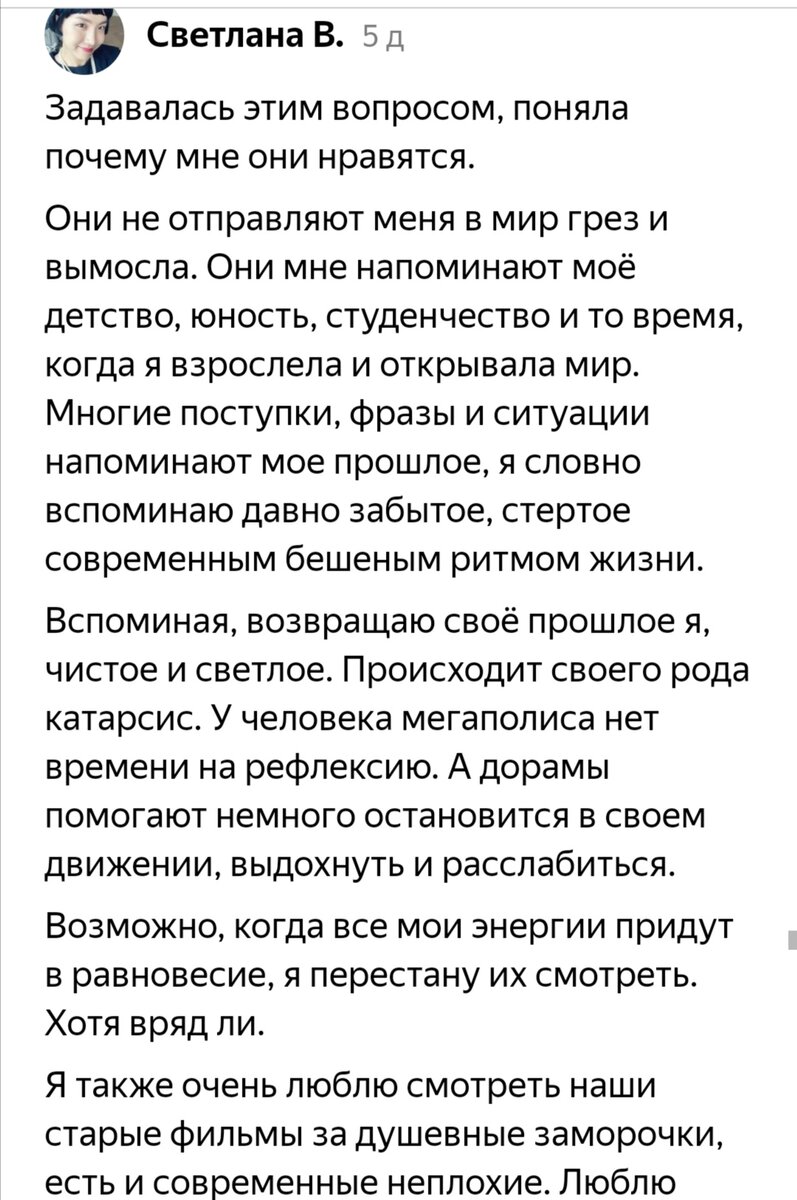 Светлана В. 5 д

Задавалась этим вопросом, поняла почему мне они нравятся.

Они не отправляют меня в мир грез и вымосла. Они мне напоминают моё детство, юность, студенчество и то время, когда я взрослела и открывала мир. Многие поступки, фразы и ситуации напоминают мое прошлое, я словно вспоминаю давно забытое, стертое современным бешеным ритмом жизни.

Вспоминая, возвращаю своё прошлое я, чистое и светлое. Происходит своего рода катарсис. У человека мегаполиса нет времени на рефлексию. А дорамы помогают немного остановится в своем движении, выдохнуть и расслабиться.

Возможно, когда все мои энергии придут в равновесие, я перестану их смотреть. Хотя вряд ли.

Я также очень люблю смотреть наши старые фильмы за душевные заморочки, есть и современные неплохие. Люблю